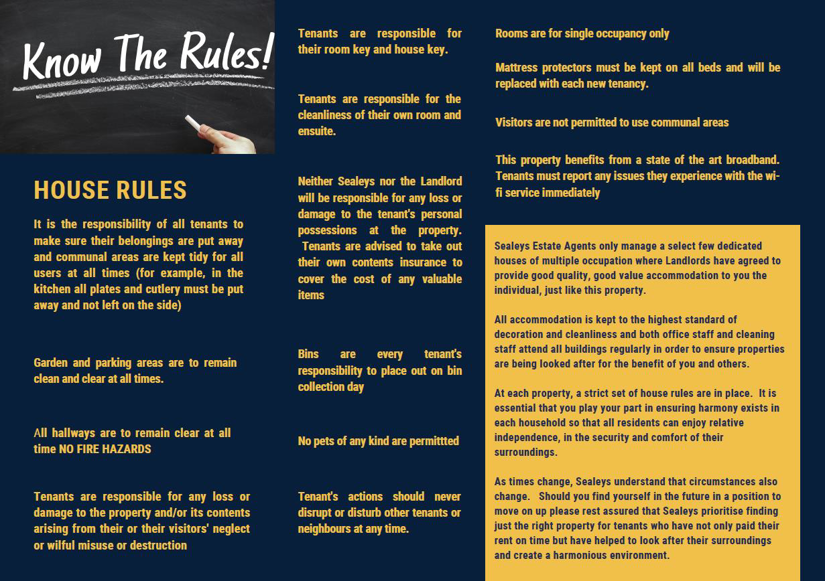 Know The Rules!

HOUSE RULES

It is the responsibility of all tenants to make sure their belongings are put away and communal areas are kept tidy for all users at all times (for example, in the kitchen all plates and cutlery must be put away and not left on the side)

Garden and parking areas are to remain clean and clear at all times.

All hallways are to remain clear at all time NO FIRE HAZARDS

Tenants are responsible for any loss or damage to the property and/or its contents arising from their or their visitors' neglect or wilful misuse or destruction

Tenants are responsible for their room key and house key.

Tenants are responsible for the cleanliness of their own room and ensuite.

Neither Sealeys nor the Landlord will be responsible for any loss or damage to the tenant's personal possessions at the property. Tenants are advised to take out their own contents insurance to cover the cost of any valuable items

Bins are every tenant's responsibility to place out on bin collection day

No pets of any kind are permittted

Tenant's actions should never disrupt or disturb other tenants or neighbours at any time.

Rooms are for single occupancy only

Mattress protectors must be kept on all beds and will be replaced with each new tenancy.

Visitors are not permitted to use communal areas

This property benefits from a state of the art broadband. Tenants must report any issues they experience with the wi-fi service immediately

Sealeys Estate Agents only manage a select few dedicated houses of multiple occupation where Landlords have agreed to provide good quality, good value accommodation to you the individual, just like this property.

All accommodation is kept to the highest standard of decoration and cleanliness and both office staff and cleaning staff attend all buildings regularly in order to ensure properties are being looked after for the benefit of you and others.

At each property, a strict set of house rules are in place. It is essential that you play your part in ensuring harmony exists in each household so that all residents can enjoy relative independence, in the security and comfort of their surroundings.

As times change, Sealeys understand that circumstances also change. Should you find yourself in the future in a position to move on up please rest assured that Sealeys prioritise finding just the right property for tenants who have not only paid their rent on time but have helped to look after their surroundings and create a harmonious environment.